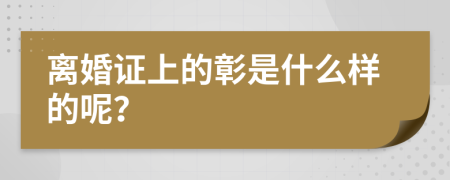 离婚证上的彰是什么样的呢?